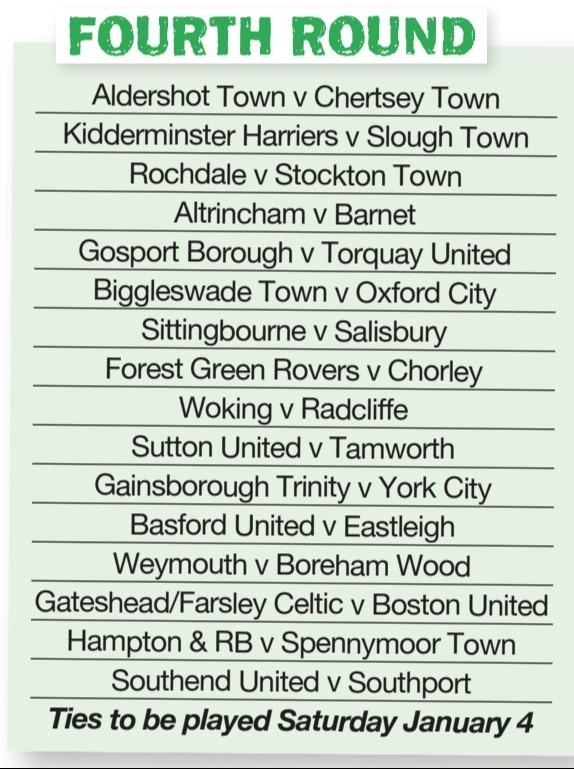 FOURTH ROUND

Aldershot Town v Chertsey Town

Kidderminster Harriers v Slough Town

Rochdale v Stockton Town

Altrincham v Barnet

Gosport Borough v Torquay United

Biggleswade Town v Oxford City

Sittingbourne v Salisbury

Forest Green Rovers v Chorley

Woking v Radcliffe

Sutton United v Tamworth

Gainsborough Trinity v York City

Basford United v Eastleigh

Weymouth v Boreham Wood

Gateshead/Farsley Celtic v Boston United

Hampton & RB v Spennymoor Town

Southend United v Southport

Ties to be played Saturday January 4